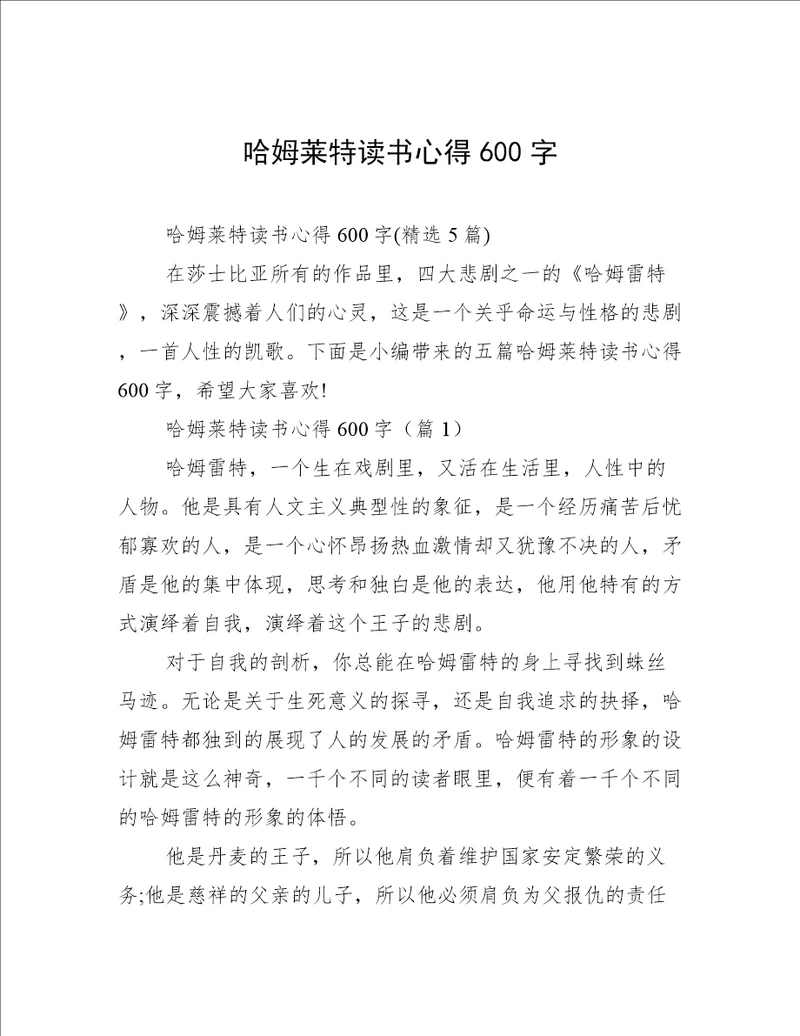 哈姆莱特读书心得 600 字

哈姆莱特读书心得 600 字(精选 5 篇)

在莎士比亚所有的作品里，四大悲剧之一的《哈姆雷特》，深深震撼着人们的心灵，这是一个关乎命运与性格的悲剧，一首人性的凯歌。下面是小编带来的五篇哈姆莱特读书心得 600 字，希望大家喜欢!

哈姆莱特读书心得 600 字（篇 1）

哈姆雷特，一个生在戏剧里，又活在生活里，人性中的人物。他是具有人文主义典型性的象征，是一个经历痛苦后忧郁寡欢的人，是一个心怀昂扬热血激情却又犹豫不决的人，矛盾是他的集中体现，思考和独白是他的表达，他用他特有的方式演绎着自我，演绎着这个王子的悲剧。

对于自我的剖析，你总能在哈姆雷特的身上寻找到蛛丝马迹。无论是关于生死意义的探寻，还是自我追求的抉择，哈姆雷特都独到的展现了人的发展的矛盾。哈姆雷特的形象的设计就是这么神奇，一千个不同的读者眼里，便有着一千个不同的哈姆雷特的形象的体悟。

他是丹麦的王子，所以他肩负着维护国家安定繁荣的义务;他是慈祥的父亲的儿子，所以他必须肩负为父报仇的责任